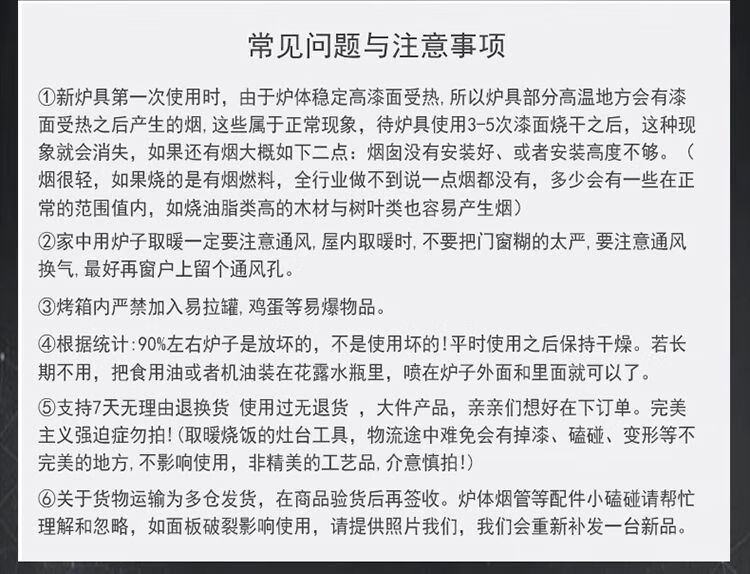 常见问题与注意事项

①新炉具第一次使用时，由于炉体稳定高漆面受热,所以炉具部分高温地方会有漆面受热之后产生的烟,这些属于正常现象，待炉具使用3-5次漆面烧干之后，这种现象就会消失，如果还有烟大概如下二点：烟囱没有安装好、或者安装高度不够。（烟很轻，如果烧的是有烟燃料，全行业做不到说一点烟都没有，多少会有一些在正常的范围值内，如烧油脂类高的木材与树叶类也容易产生烟）

②家中用炉子取暖一定要注意通风,屋内取暖时,不要把门窗糊的太严,要注意通风换气,最好再窗户上留个通风孔。

③烤箱内严禁加入易拉罐,鸡蛋等易爆物品。

④根据统计:90%左右炉子是放坏的，不是使用坏的!平时使用之后保持干燥。若长期不用，把食用油或者机油装在花露水瓶里，喷在炉子外面和里面就可以了。

⑤支持7天无理由退换货 使用过无退货 ，大件产品，亲亲们想好在下订单。完美主义强迫症勿拍!(取暖烧饭的灶台工具，物流途中难免会有掉漆、磕碰、变形等不完美的地方,不影响使用，非精美的工艺品,介意慎拍!)

⑥关于货物运输为多仓发货，在商品验货后再签收。炉体烟管等配件小磕碰请帮忙理解和忽略，如面板破裂影响使用，请提供照片我们，我们会重新补发一台新品。